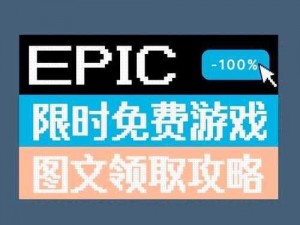 EPIC

-100%

限时免费游戏

图文领取攻略